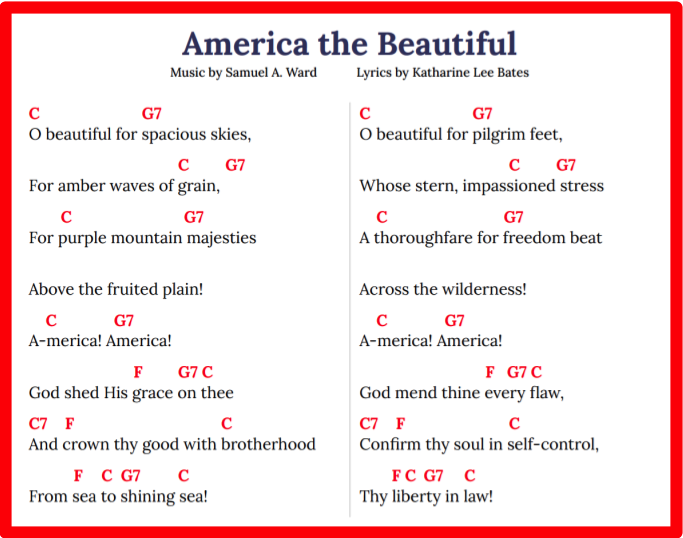 America the Beautiful

Music by Samuel A. Ward Lyrics by Katharine Lee Bates

C G7
O beautiful for spacious skies,

C G7
For amber waves of grain,

C G7
For purple mountain majesties

Above the fruited plain!

C G7
A-merica! America!

F G7 C
God shed His grace on thee

C7 F C
And crown thy good with brotherhood

F C G7 C
From sea to shining sea!

C G7
O beautiful for pilgrim feet,

C G7
Whose stern, impassioned stress

C G7
A thoroughfare for freedom beat

Across the wilderness!

C G7
A-merica! America!

F G7 C
God mend thine every flaw,

C7 F C
Confirm thy soul in self-control,

F C G7 C
Thy liberty in law!